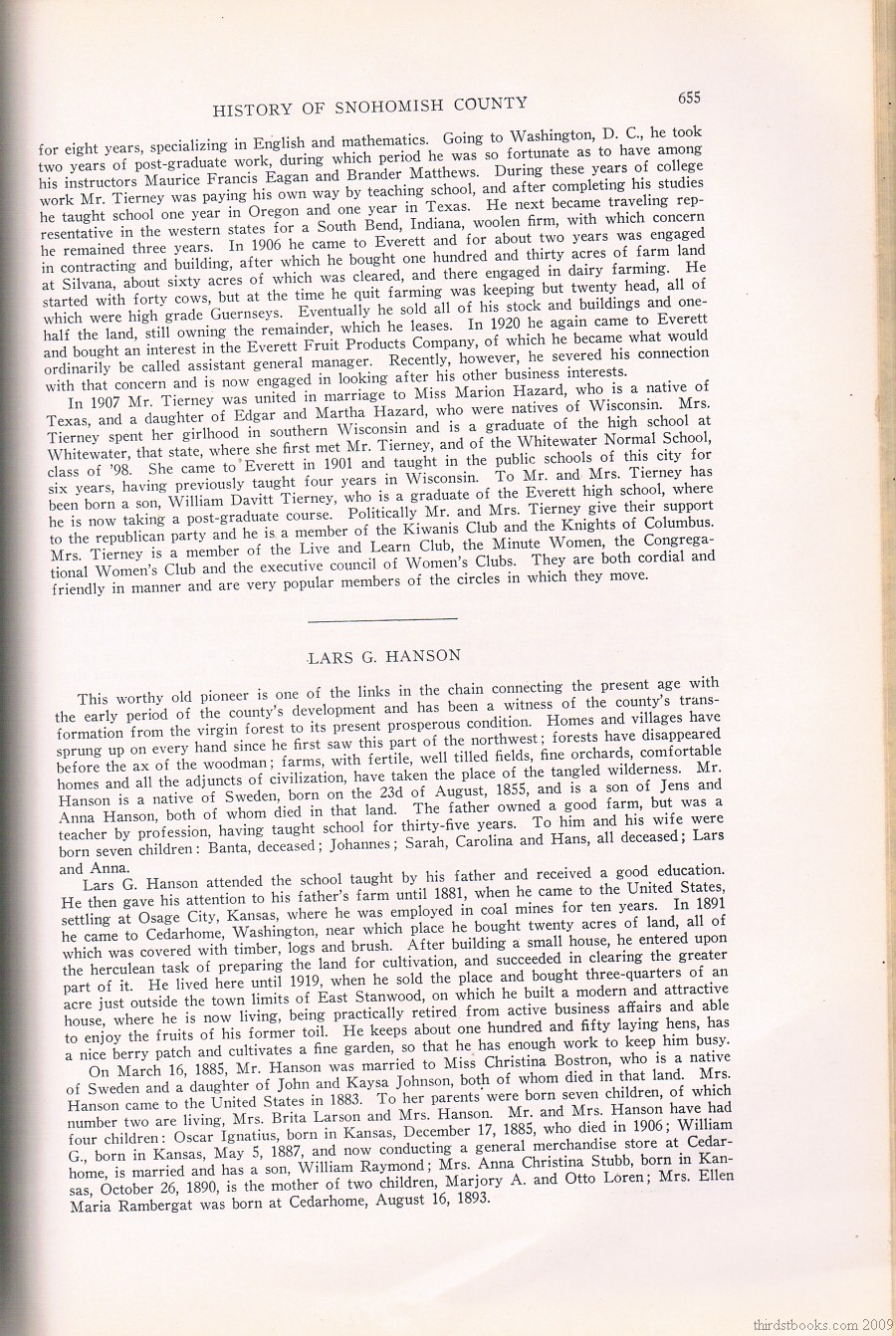 HISTORY OF SNOHOMISH COUNTY

655

for eight years, specializing in English and mathematics. Going to Washington, D. C., he took two years of post-graduate work, during which period he was so fortunate as to have among his instructors Maurice Francis Eagan and Brander Matthews. During these years of college work Mr. Tierney was paying his own way by teaching school, and after completing his studies he taught school one year in Oregon and one year in Texas. He next became traveling representative in the western states for a South Bend, Indiana, woolen firm, with which concern he remained three years. In 1906 he came to Everett and for about two years was engaged in contracting and building, after which he bought one hundred and thirty acres of farm land at Silvana, about sixty acres of which was cleared, and there engaged in dairy farming. He started with forty cows, but at the time he quit farming was keeping but twenty head, all of which were high grade Guernseys. Eventually he sold all of his stock and buildings and one-half the land, still owning the remainder, which he leases. In 1920 he again came to Everett and bought an interest in the Everett Fruit Products Company, of which he became what would ordinarily be called assistant general manager. Recently, however, he severed his connection with that concern and is now engaged in looking after his other business interests.

In 1907 Mr. Tierney was united in marriage to Miss Marion Hazard, who is a native of Texas, and a daughter of Edgar and Martha Hazard, who were natives of Wisconsin. Mrs. Tierney spent her girlhood in southern Wisconsin and is a graduate of the high school at Whitewater, that state, where she first met Mr. Tierney, and of the Whitewater Normal School, class of '98. She came to Everett in 1901 and taught in the public schools of this city for six years, having previously taught four years in Wisconsin. To Mr. and Mrs. Tierney has been born a son, William Davitt Tierney, who is a graduate of the Everett high school, where he is now taking a post-graduate course. Politically Mr. and Mrs. Tierney give their support to the republican party and he is a member of the Kiwanis Club and the Knights of Columbus. Mrs. Tierney is a member of the Live and Learn Club, the Minute Women, the Congregational Women's Club and the executive council of Women's Clubs. They are both cordial and friendly in manner and are very popular members of the circles in which they move.

LARS G. HANSON

This worthy old pioneer is one of the links in the chain connecting the present age with the early period of the county's development and has been a witness of the county's transformation from the virgin forest to its present prosperous condition. Homes and villages have sprung up on every hand since he first saw this part of the northwest; forests have disappeared before the ax of the woodman; farms, with fertile, well tilled fields, fine orchards, comfortable homes and all the adjuncts of civilization, have taken the place of the tangled wilderness. Mr. Hanson is a native of Sweden, born on the 23d of August, 1855, and is a son of Jens and Anna Hanson, both of whom died in that land. The father owned a good farm, but was a teacher by profession, having taught school for thirty-five years. To him and his wife were born seven children: Banta, deceased; Johannes; Sarah, Carolina and Hans, all deceased; Lars and Anna.

Lars G. Hanson attended the school taught by his father and received a good education. He then gave his attention to his father's farm until 1881, when he came to the United States, settling at Osage City, Kansas, where he was employed in coal mines for ten years. In 1891 he came to Cedarhome, Washington, near which place he bought twenty acres of land, all of which was covered with timber, logs and brush. After building a small house, he entered upon the herculean task of preparing the land for cultivation, and succeeded in clearing the greater part of it. He lived here until 1919, when he sold the place and bought three-quarters of an acre just outside the town limits of East Stanwood, on which he built a modern and attractive house, where he is now living, being practically retired from active business affairs and able to enjoy the fruits of his former toil. He keeps about one hundred and fifty laying hens, has a nice berry patch and cultivates a fine garden, so that he has enough work to keep him busy.

On March 16, 1885, Mr. Hanson was married to Miss Christina Bostron, who is a native of Sweden and a daughter of John and Kaysa Johnson, both of whom died in that land. Mrs. Hanson came to the United States in 1883. To her parents were born seven children, of which number two are living, Mrs. Brita Larson and Mrs. Hanson. Mr. and Mrs. Hanson have had four children: Oscar Ignatius, born in Kansas, December 17, 1885, who died in 1906; William G., born in Kansas, May 5, 1887, and now conducting a general merchandise store at Cedarhome, is married and has a son, William Raymond; Mrs. Anna Christina Stubb, born in Kansas, October 26, 1890, is the mother of two children, Marjory A. and Otto Loren; Mrs. Ellen Maria Rambergat was born at Cedarhome, August 16, 1893.

thirdstbooks.com 2009